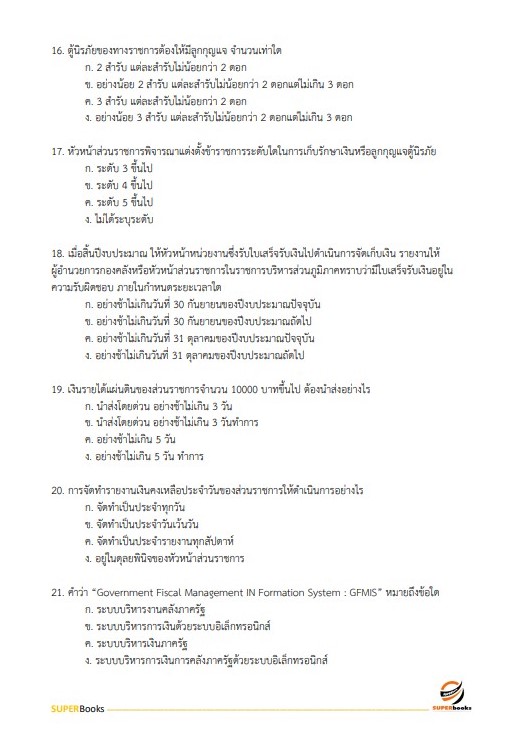 16. ตู้นิรภัยของทางราชการต้องให้มีลูกกุญแจ จำนวนเท่าใด
ก. 2 สำรับ แต่ละสำรับไม่น้อยกว่า 2 ดอก
ข. อย่างน้อย 2 สำรับ แต่ละสำรับไม่น้อยกว่า 2 ดอกแต่ไม่เกิน 3 ดอก
ค. 3 สำรับ แต่ละสำรับไม่น้อยกว่า 2 ดอก
ง. อย่างน้อย 3 สำรับ แต่ละสำรับไม่น้อยกว่า 2 ดอกแต่ไม่เกิน 3 ดอก

17. หัวหน้าส่วนราชการพิจารณาแต่งตั้งข้าราชการระดับใดในการเก็บรักษาเงินหรือลูกกุญแจตู้นิรภัย
ก. ระดับ 3 ขึ้นไป
ข. ระดับ 4 ขึ้นไป
ค. ระดับ 5 ขึ้นไป
ง. ไม่ได้ระบุระดับ

18. เมื่อสิ้นปีงบประมาณ ให้หัวหน้าหน่วยงานซึ่งรับใบเสร็จรับเงินไปดำเนินการจัดเก็บเงิน รายงานให้ผู้อำนวยการกองคลังหรือหัวหน้าส่วนราชการในราชการบริหารส่วนภูมิภาคทราบว่ามีใบเสร็จรับเงินอยู่ในความรับผิดชอบ ภายในกำหนดระยะเวลาใด
ก. อย่างช้าไม่เกินวันที่ 30 กันยายนของปีงบประมาณปัจจุบัน
ข. อย่างช้าไม่เกินวันที่ 30 กันยายนของปีงบประมาณถัดไป
ค. อย่างช้าไม่เกินวันที่ 31 ตุลาคมของปีงบประมาณปัจจุบัน
ง. อย่างช้าไม่เกินวันที่ 31 ตุลาคมของปีงบประมาณถัดไป

19. เงินรายได้แผ่นดินของส่วนราชการจำนวน 10000 บาทขึ้นไป ต้องนำส่งอย่างไร
ก. นำส่งโดยด่วน อย่างช้าไม่เกิน 3 วัน
ข. นำส่งโดยด่วน อย่างช้าไม่เกิน 3 วันทำการ
ค. อย่างช้าไม่เกิน 5 วัน
ง. อย่างช้าไม่เกิน 5 วัน ทำการ

20. การจัดทำรายงานเงินคงเหลือประจำวันของส่วนราชการให้ดำเนินการอย่างไร
ก. จัดทำเป็นประจำทุกวัน
ข. จัดทำเป็นประจำวันเว้นวัน
ค. จัดทำเป็นประจำรายงานทุกสัปดาห์
ง. อยู่ในดุลยพินิจของหัวหน้าส่วนราชการ

21. คำว่า "Government Fiscal Management IN Formation System : GFMIS" หมายถึงข้อใด
ก. ระบบบริหารงานคลังภาครัฐ
ข. ระบบบริหารการเงินด้วยระบบอิเล็กทรอนิกส์
ค. ระบบบริหารเงินภาครัฐ
ง. ระบบบริหารการเงินการคลังภาครัฐด้วยระบบอิเล็กทรอนิกส์

SUPERBooks
SUPERbooks